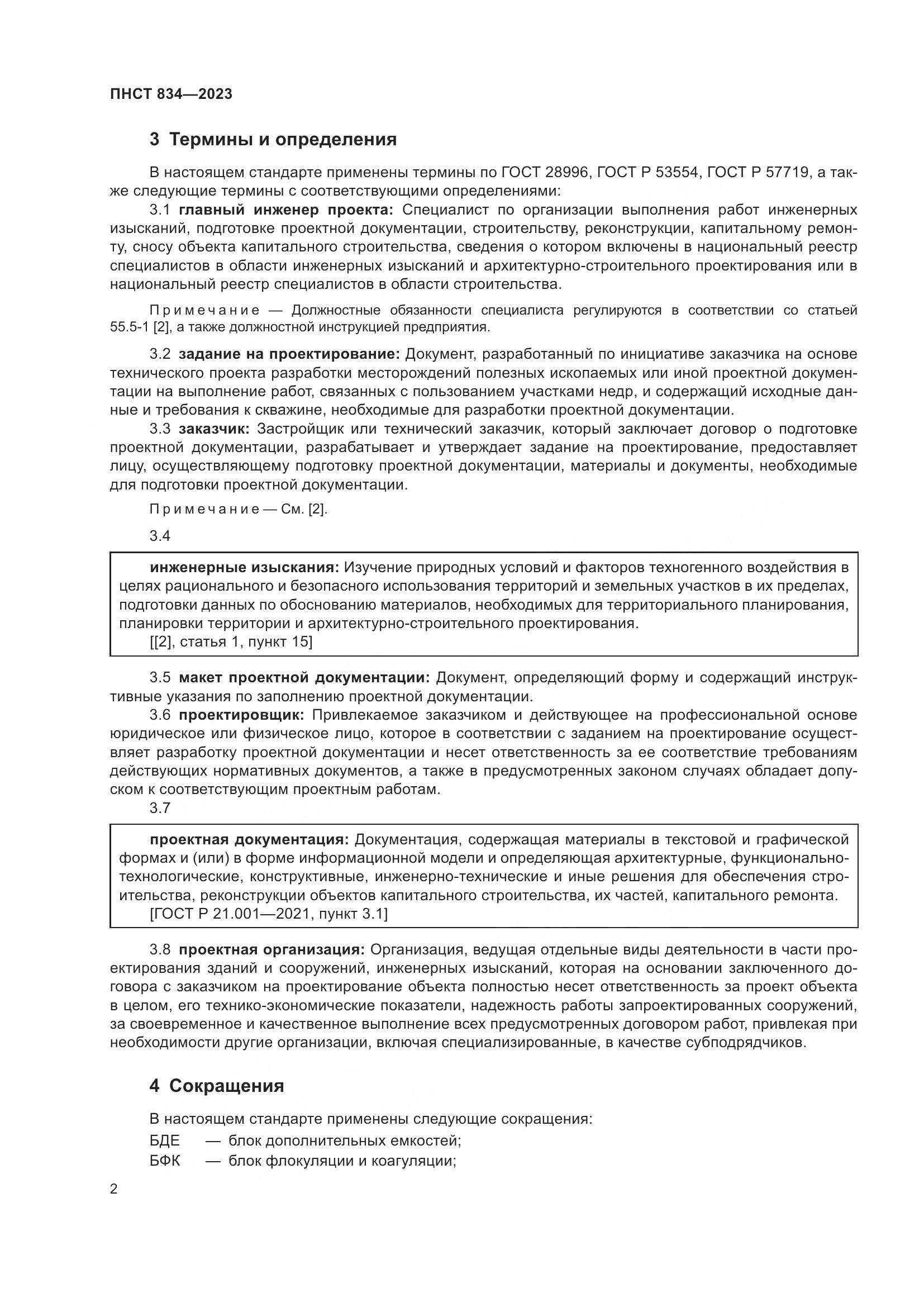 ПНСТ 834—2023

3 Термины и определения

В настоящем стандарте применены термины по ГОСТ 28996, ГОСТ Р 53554, ГОСТ Р 57719, а также следующие термины с соответствующими определениями:

3.1 главный инженер проекта: Специалист по организации выполнения работ инженерных изысканий, подготовке проектной документации, строительству, реконструкции, капитальному ремонту, сносу объекта капитального строительства, сведения о котором включены в национальный реестр специалистов в области инженерных изысканий и архитектурно-строительного проектирования или в национальный реестр специалистов в области строительства.

Примечание — Должностные обязанности специалиста регулируются в соответствии со статьей 55.5-1 [2], а также должностной инструкцией предприятия.

3.2 задание на проектирование: Документ, разработанный по инициативе заказчика на основе технического проекта разработки месторождений полезных ископаемых или иной проектной документации на выполнение работ, связанных с пользованием участками недр, и содержащий исходные данные и требования к скважине, необходимые для разработки проектной документации.

3.3 заказчик: Застройщик или технический заказчик, который заключает договор о подготовке проектной документации, разрабатывает и утверждает задание на проектирование, предоставляет лицу, осуществляющему подготовку проектной документации, материалы и документы, необходимые для подготовки проектной документации.

Примечание — См. [2].

3.4

инженерные изыскания: Изучение природных условий и факторов техногенного воздействия в целях рационального и безопасного использования территорий и земельных участков в их пределах, подготовки данных по обоснованию материалов, необходимых для территориального планирования, планировки территории и архитектурно-строительного проектирования.
[[2], статья 1, пункт 15]

3.5 макет проектной документации: Документ, определяющий форму и содержащий инструктивные указания по заполнению проектной документации.

3.6 проектировщик: Привлекаемое заказчиком и действующее на профессиональной основе юридическое или физическое лицо, которое в соответствии с заданием на проектирование осуществляет разработку проектной документации и несет ответственность за ее соответствие требованиям действующих нормативных документов, а также в предусмотренных законом случаях обладает допуском к соответствующим проектным работам.

3.7

проектная документация: Документация, содержащая материалы в текстовой и графической формах и (или) в форме информационной модели и определяющая архитектурные, функционально-технологические, конструктивные, инженерно-технические и иные решения для обеспечения строительства, реконструкции объектов капитального строительства, их частей, капитального ремонта.
[ГОСТ Р 21.001—2021, пункт 3.1]

3.8 проектная организация: Организация, ведущая отдельные виды деятельности в части проектирования зданий и сооружений, инженерных изысканий, которая на основании заключенного договора с заказчиком на проектирование объекта полностью несет ответственность за проект объекта в целом, его технико-экономические показатели, надежность работы запроектированных сооружений, за своевременное и качественное выполнение всех предусмотренных договором работ, привлекая при необходимости другие организации, включая специализированные, в качестве субподрядчиков.

4 Сокращения

В настоящем стандарте применены следующие сокращения:
БДЕ — блок дополнительных емкостей;
БФК — блок флокуляции и коагуляции;

2